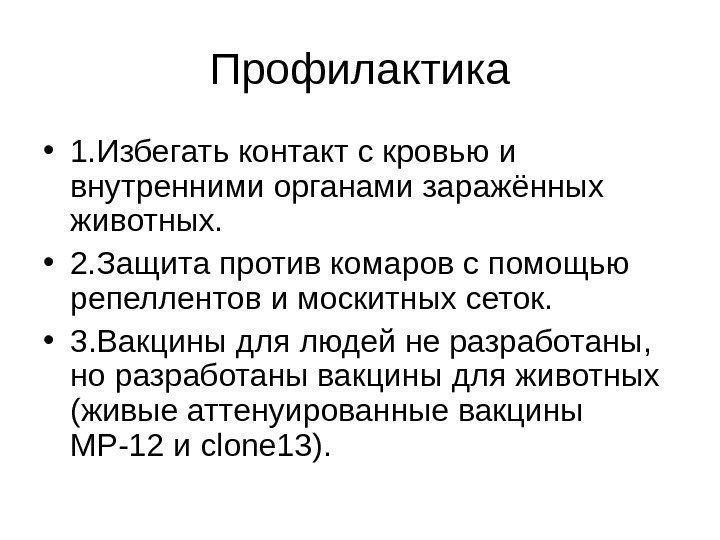 Профилактика

• 1.Избегать контакт с кровью и внутренними органами заражённых животных.

• 2.Защита против комаров с помощью репеллентов и москитных сеток.

• 3.Вакцины для людей не разработаны, но разработаны вакцины для животных (живые аттенуированные вакцины MP-12 и clone13).